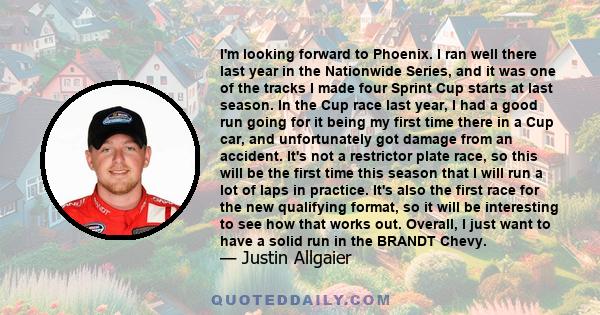 I'm looking forward to Phoenix. I ran well there last year in the Nationwide Series, and it was one of the tracks I made four Sprint Cup starts at last season. In the Cup race last year, I had a good run going for it being my first time there in a Cup car, and unfortunately got damage from an accident. It's not a restrictor plate race, so this will be the first time this season that I will run a lot of laps in practice. It's also the first race for the new qualifying format, so it will be interesting to see how that works out. Overall, I just want to have a solid run in the BRANDT Chevy.

— Justin Allgaier

QUOTEDDAILY.COM